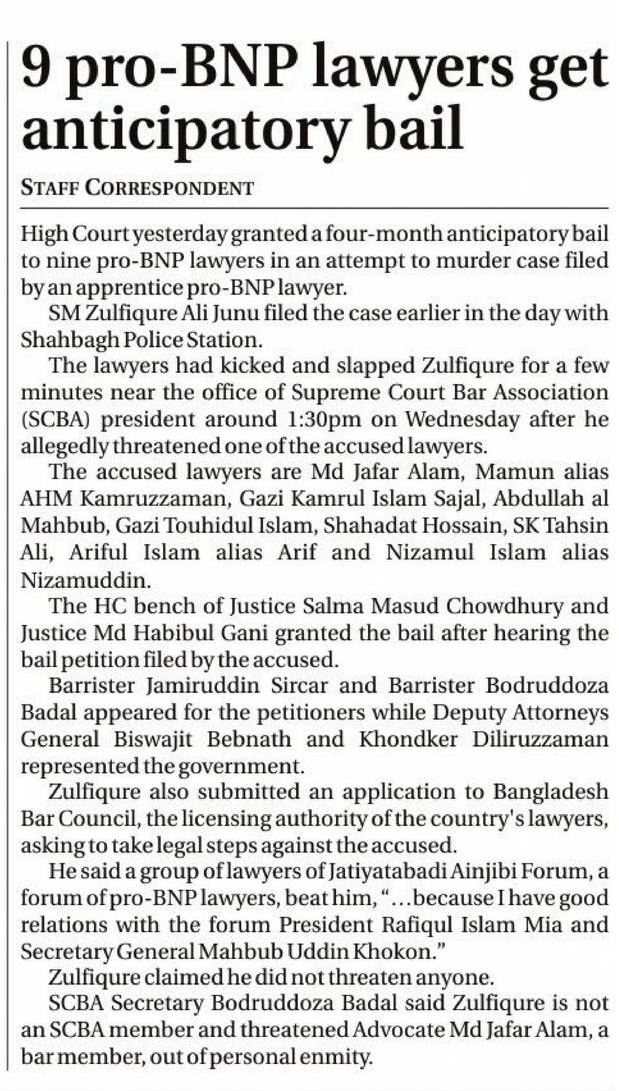 9 pro-BNP lawyers get anticipatory bail

STAFF CORRESPONDENT

High Court yesterday granted a four-month anticipatory bail to nine pro-BNP lawyers in an attempt to murder case filed by an apprentice pro-BNP lawyer.

SM Zulfiqure Ali Junu filed the case earlier in the day with Shahbagh Police Station.

The lawyers had kicked and slapped Zulfiqure for a few minutes near the office of Supreme Court Bar Association (SCBA) president around 1:30pm on Wednesday after he allegedly threatened one of the accused lawyers.

The accused lawyers are Md Jafar Alam, Mamun alias AHM Kamruzzaman, Gazi Kamrul Islam Sajal, Abdullah al Mahbub, Gazi Touhidul Islam, Shahadat Hossain, SK Tahsin Ali, Ariful Islam alias Arif and Nizamul Islam alias Nizamuddin.

The HC bench of Justice Salma Masud Chowdhury and Justice Md Habibul Gani granted the bail after hearing the bail petition filed by the accused.

Barrister Jamiruddin Sircar and Barrister Bodruddoza Badal appeared for the petitioners while Deputy Attorneys General Biswajit Bebnath and Khondker Diliruzzaman represented the government.

Zulfiqure also submitted an application to Bangladesh Bar Council, the licensing authority of the country's lawyers, asking to take legal steps against the accused.

He said a group of lawyers of Jatiyatabadi Ainjibi Forum, a forum of pro-BNP lawyers, beat him, "...because I have good relations with the forum President Rafiqul Islam Mia and Secretary General Mahbub Uddin Khokon."

Zulfiqure claimed he did not threaten anyone.

SCBA Secretary Bodruddoza Badal said Zulfiqure is not an SCBA member and threatened Advocate Md Jafar Alam, a bar member, out of personal enmity.